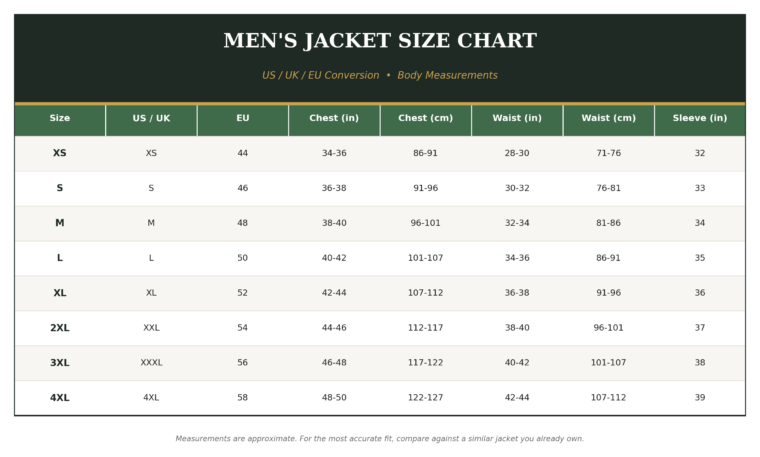 MEN'S JACKET SIZE CHART

US / UK / EU Conversion • Body Measurements

| Size | US / UK | EU | Chest (in) | Chest (cm) | Waist (in) | Waist (cm) | Sleeve (in) |
|---|---|---|---|---|---|---|---|
| XS | XS | 44 | 34-36 | 86-91 | 28-30 | 71-76 | 32 |
| S | S | 46 | 36-38 | 91-96 | 30-32 | 76-81 | 33 |
| M | M | 48 | 38-40 | 96-101 | 32-34 | 81-86 | 34 |
| L | L | 50 | 40-42 | 101-107 | 34-36 | 86-91 | 35 |
| XL | XL | 52 | 42-44 | 107-112 | 36-38 | 91-96 | 36 |
| 2XL | XXL | 54 | 44-46 | 112-117 | 38-40 | 96-101 | 37 |
| 3XL | XXXL | 56 | 46-48 | 117-122 | 40-42 | 101-107 | 38 |
| 4XL | 4XL | 58 | 48-50 | 122-127 | 42-44 | 107-112 | 39 |

Measurements are approximate. For the most accurate fit, compare against a similar jacket you already own.